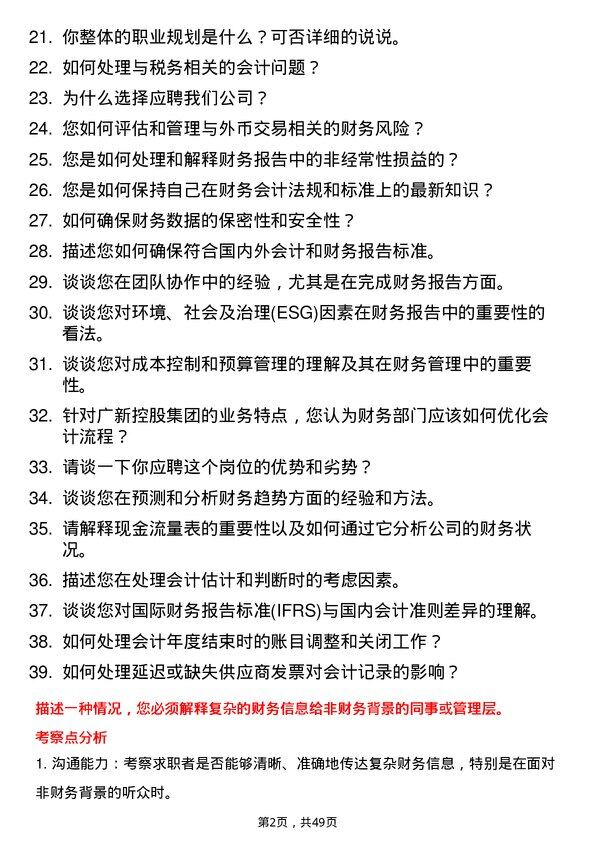 21. 你整体的职业规划是什么？可否详细的说说。

22. 如何处理与税务相关的会计问题？

23. 为什么选择应聘我们公司？

24. 您如何评估和管理与外币交易相关的财务风险？

25. 您是如何处理和解释财务报告中的非经常性损益的？

26. 您是如何保持自己在财务会计法规和标准上的最新知识？

27. 如何确保财务数据的保密性和安全性？

28. 描述您如何确保符合国内外会计和财务报告标准。

29. 谈谈您在团队协作中的经验，尤其是在完成财务报告方面。

30. 谈谈您对环境、社会及治理(ESG)因素在财务报告中的重要性的看法。

31. 谈谈您对成本控制和预算管理的理解及其在财务管理中的重要性。

32. 针对广新控股集团的业务特点，您认为财务部门应该如何优化会计流程？

33. 请谈一下你应聘这个岗位的优势和劣势？

34. 谈谈您在预测和分析财务趋势方面的经验和方法。

35. 请解释现金流量表的重要性以及如何通过它分析公司的财务状况。

36. 描述您在处理会计估计和判断时的考虑因素。

37. 谈谈您对国际财务报告标准(IFRS)与国内会计准则差异的理解。

38. 如何处理会计年度结束时的账目调整和关闭工作？

39. 如何处理延迟或缺失供应商发票对会计记录的影响？

描述一种情况，您必须解释复杂的财务信息给非财务背景的同事或管理层。

考察点分析

1. 沟通能力：考察求职者是否能够清晰、准确地传达复杂财务信息，特别是在面对非财务背景的听众时。

第2页，共49页